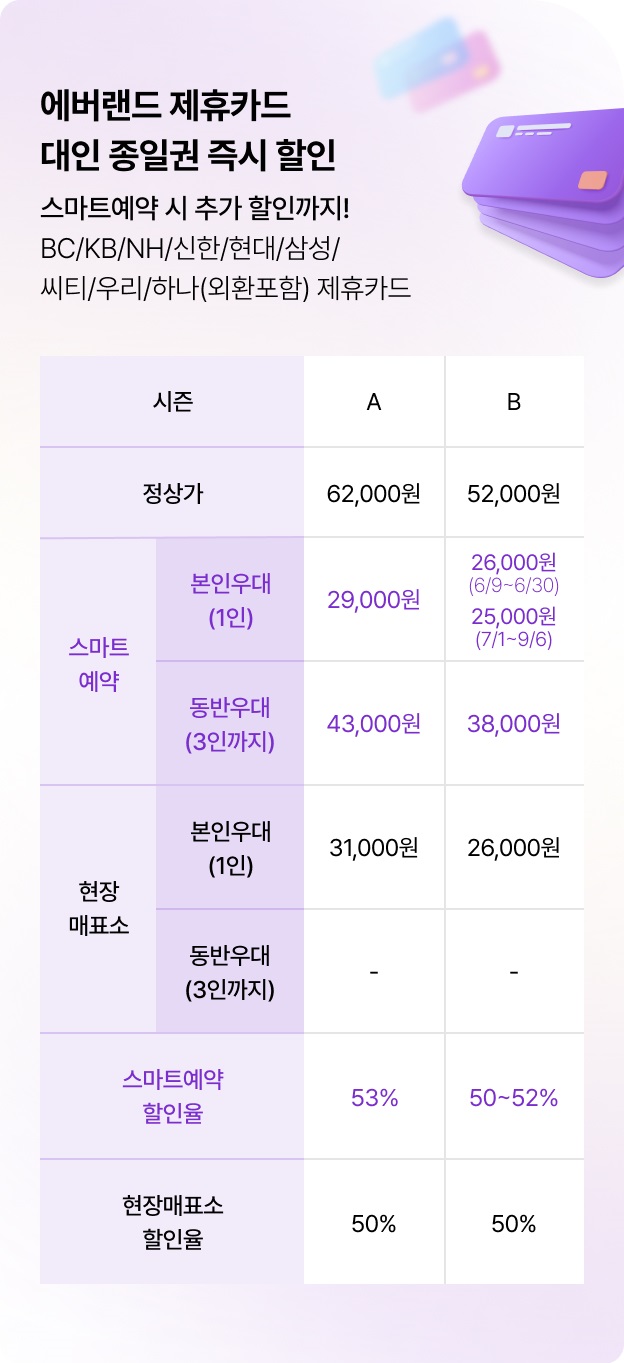 에버랜드 제휴카드
대인 종일권 즉시 할인

스마트예약 시 추가 할인까지!
BC/KB/NH/신한/현대/삼성/
씨티/우리/하나(외환포함) 제휴카드

| 시즌 | | A | B |
|---|---|---|---|
| 정상가 | | 62,000원 | 52,000원 |
| 스마트 예약 | 본인우대 (1인) | 29,000원 | 26,000원 (6/9~6/30) 25,000원 (7/1~9/6) |
| 스마트 예약 | 동반우대 (3인까지) | 43,000원 | 38,000원 |
| 현장 매표소 | 본인우대 (1인) | 31,000원 | 26,000원 |
| 현장 매표소 | 동반우대 (3인까지) | - | - |
| 스마트예약 할인율 | | 53% | 50~52% |
| 현장매표소 할인율 | | 50% | 50% |